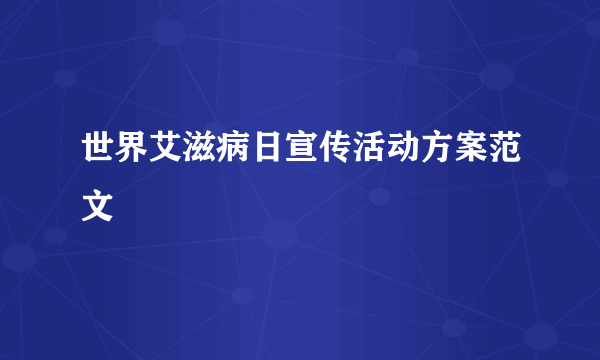 世界艾滋病日宣传活动方案范文